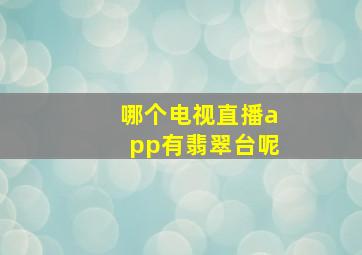 哪个电视直播app有翡翠台呢